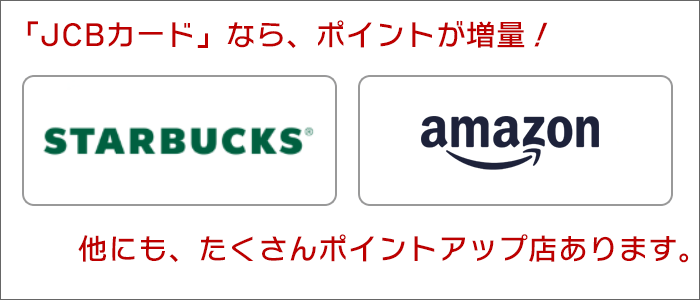 「JCBカード」なら、ポイントが増量！

STARBUCKS®

amazon

他にも、たくさんポイントアップ店あります。